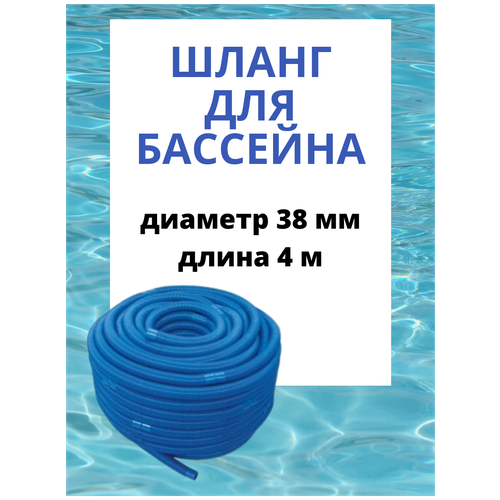 ШЛАНГ ДЛЯ БАССЕЙНА

диаметр 38 мм
длина 4 м